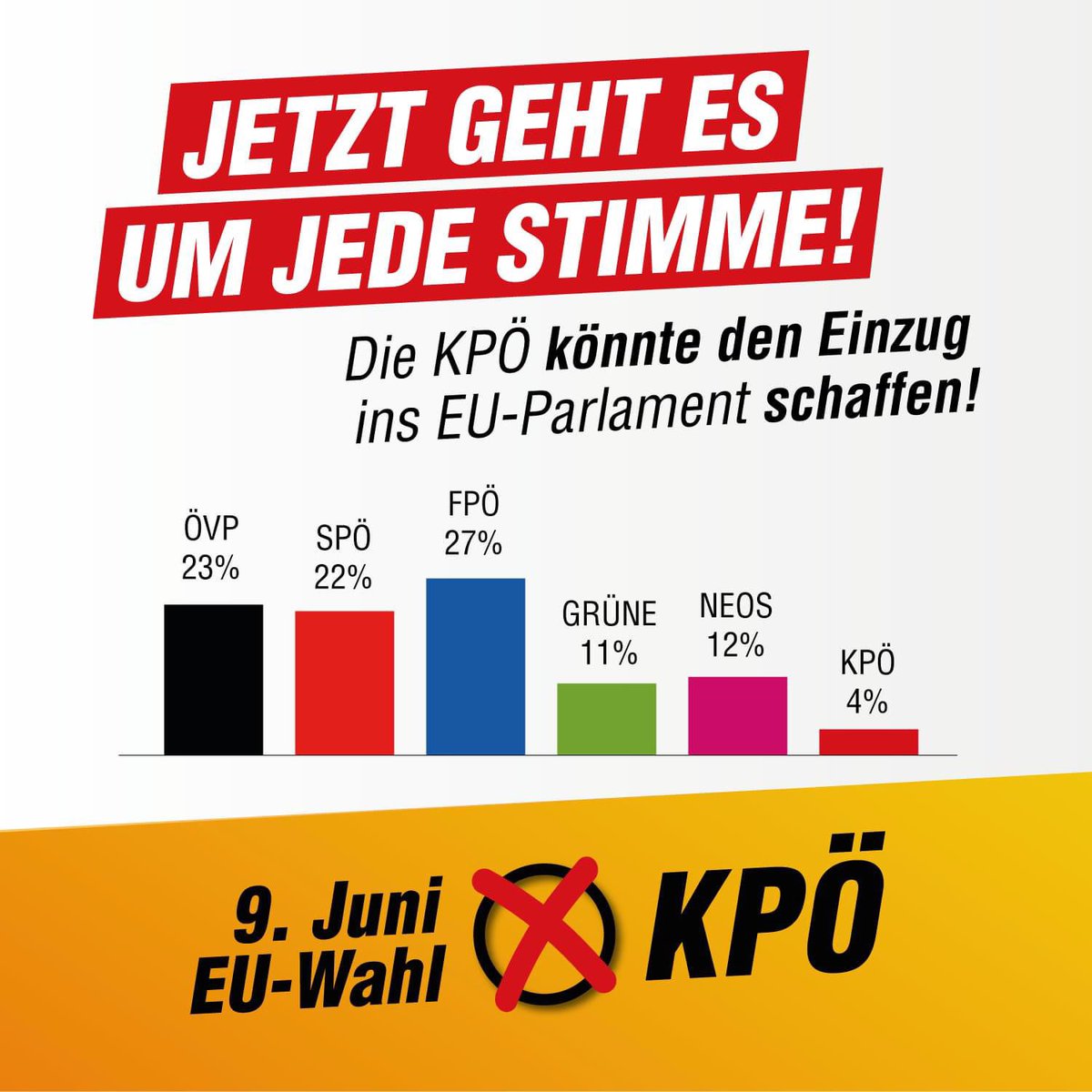 JETZT GEHT ES UM JEDE STIMME!

Die KPÖ könnte den Einzug ins EU-Parlament schaffen!

ÖVP 23%
SPÖ 22%
FPÖ 27%
GRÜNE 11%
NEOS 12%
KPÖ 4%

9. Juni EU-Wahl

KPÖ